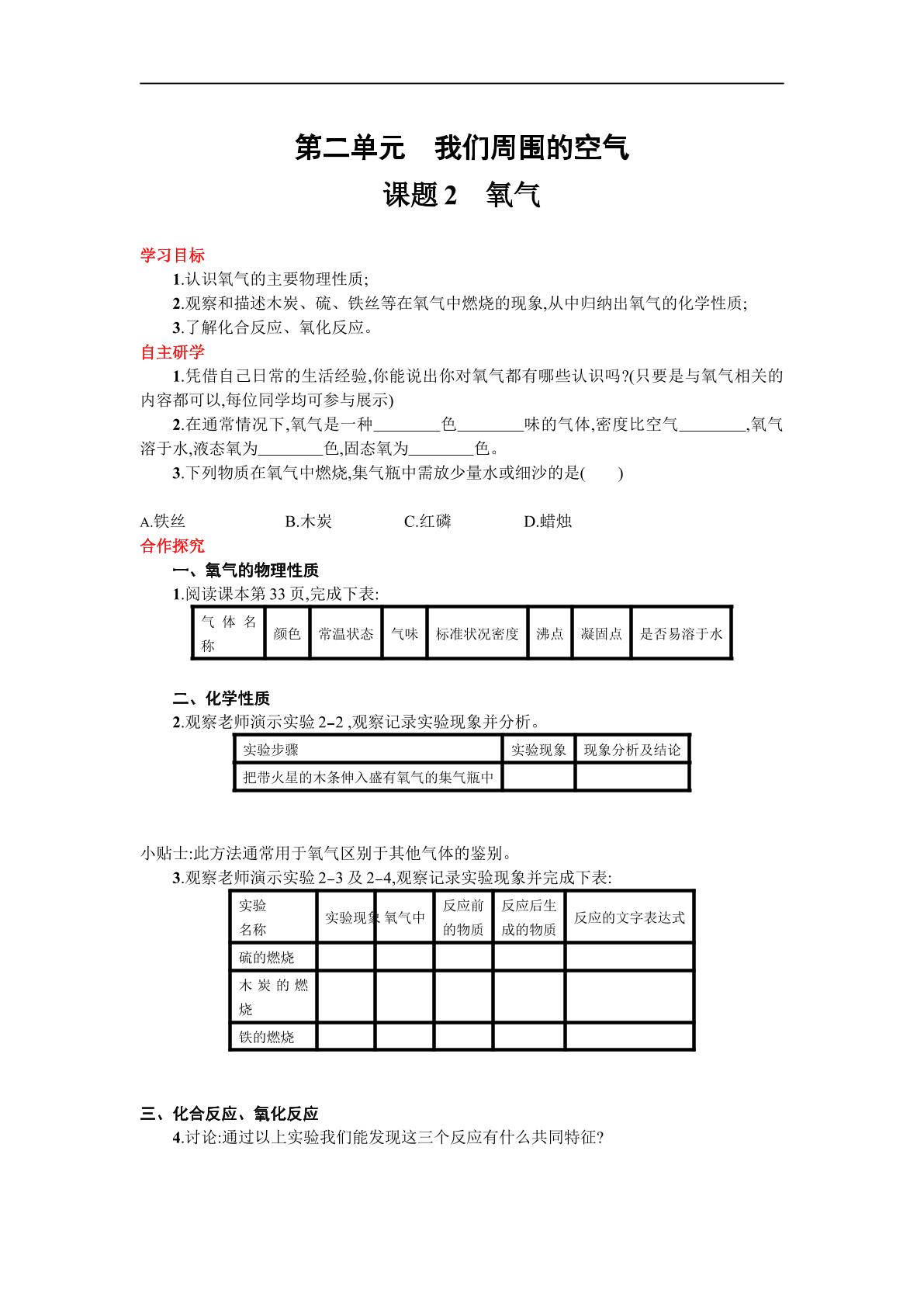 第二单元 我们周围的空气

课题2 氧气

学习目标

1.认识氧气的主要物理性质;

2.观察和描述木炭、硫、铁丝等在氧气中燃烧的现象,从中归纳出氧气的化学性质;

3.了解化合反应、氧化反应。

自主研学

1.凭借自己日常的生活经验,你能说出你对氧气都有哪些认识吗?(只要是与氧气相关的内容都可以,每位同学均可参与展示)

2.在通常情况下,氧气是一种____色____味的气体,密度比空气____,氧气溶于水,液态氧为____色,固态氧为____色。

3.下列物质在氧气中燃烧,集气瓶中需放少量水或细沙的是( )

A.铁丝 B.木炭 C.红磷 D.蜡烛

合作探究

一、氧气的物理性质

1.阅读课本第33页,完成下表:

| 气体名称 | 颜色 | 常温状态 | 气味 | 标准状况密度 | 沸点 | 凝固点 | 是否易溶于水 |
|---|---|---|---|---|---|---|---|

二、化学性质

2.观察老师演示实验2-2,观察记录实验现象并分析。

| 实验步骤 | 实验现象 | 现象分析及结论 |
|---|---|---|
| 把带火星的木条伸入盛有氧气的集气瓶中 | | |

小贴士:此方法通常用于氧气区别于其他气体的鉴别。

3.观察老师演示实验2-3及2-4,观察记录实验现象并完成下表:

| 实验名称 | 实验现象 | 氧气中 | 反应前的物质 | 反应后生成的物质 | 反应的文字表达式 |
|---|---|---|---|---|---|
| 硫的燃烧 | | | | | |
| 木炭的燃烧 | | | | | |
| 铁的燃烧 | | | | | |

三、化合反应、氧化反应

4.讨论:通过以上实验我们能发现这三个反应有什么共同特征?